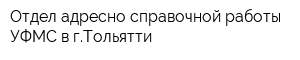 Отдел адресно справочной работы УФМС в г.Тольятти